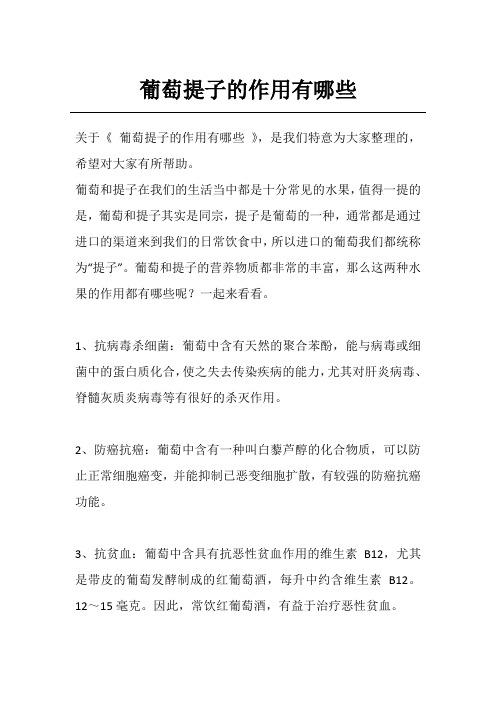 葡萄提子的作用有哪些

关于《 葡萄提子的作用有哪些 》，是我们特意为大家整理的，希望对大家有所帮助。

葡萄和提子在我们的生活当中都是十分常见的水果，值得一提的是，葡萄和提子其实是同宗，提子是葡萄的一种，通常都是通过进口的渠道来到我们的日常饮食中，所以进口的葡萄我们都统称为“提子”。葡萄和提子的营养物质都非常的丰富，那么这两种水果的作用都有哪些呢？一起来看看。

1、抗病毒杀细菌：葡萄中含有天然的聚合苯酚，能与病毒或细菌中的蛋白质化合，使之失去传染疾病的能力，尤其对肝炎病毒、脊髓灰质炎病毒等有很好的杀灭作用。

2、防癌抗癌：葡萄中含有一种叫白藜芦醇的化合物质，可以防止正常细胞癌变，并能抑制已恶变细胞扩散，有较强的防癌抗癌功能。

3、抗贫血：葡萄中含具有抗恶性贫血作用的维生素 B12，尤其是带皮的葡萄发酵制成的红葡萄酒，每升中约含维生素 B12。12～15 毫克。因此，常饮红葡萄酒，有益于治疗恶性贫血。